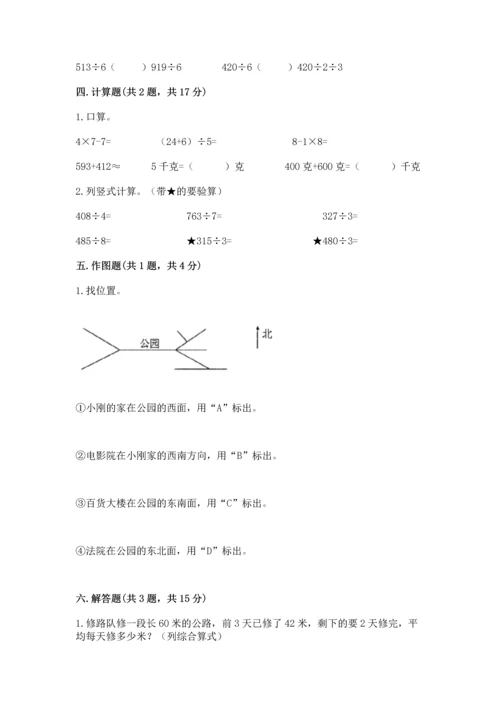 513÷6（　　）919÷6　　　420÷6（　　）420÷2÷3

四. 计算题(共 2 题，共 17 分)

1. 口算。

4×7-7=　　　（24+6）÷5=　　　8-1×8=

593+412≈　　　5 千克=（　　）克　　　400 克+600 克=（　　）千克

2. 列竖式计算。（带★的要验算）

408÷4=　　　763÷7=　　　327÷3=

485÷8=　　　★315÷3=　　　★480÷3=

五. 作图题(共 1 题，共 4 分)

1. 找位置。

公园

北

①小刚的家在公园的西面，用“A”标出。

②电影院在小刚家的西南方向，用“B”标出。

③百货大楼在公园的东南面，用“C”标出。

④法院在公园的东北面，用“D”标出。

六. 解答题(共 3 题，共 15 分)

1. 修路队修一段长 60 米的公路，前 3 天已修了 42 米，剩下的要 2 天修完，平均每天修多少米？（列综合算式）